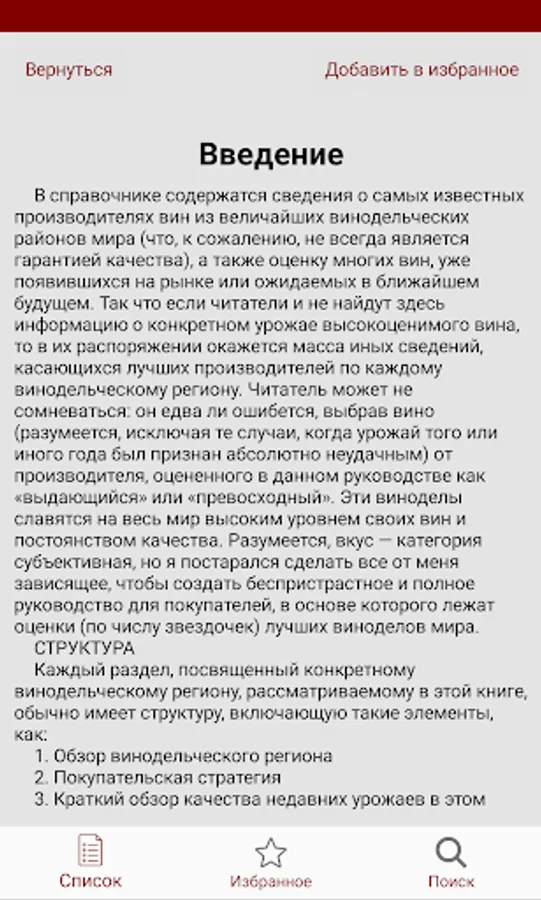 Вернуться

Добавить в избранное

Введение

В справочнике содержатся сведения о самых известных производителях вин из величайших винодельческих районов мира (что, к сожалению, не всегда является гарантией качества), а также оценку многих вин, уже появившихся на рынке или ожидаемых в ближайшем будущем. Так что если читатели и не найдут здесь информацию о конкретном урожае высокоценимого вина, то в их распоряжении окажется масса иных сведений, касающихся лучших производителей по каждому винодельческому региону. Читатель может не сомневаться: он едва ли ошибется, выбрав вино (разумеется, исключая те случаи, когда урожай того или иного года был признан абсолютно неудачным) от производителя, оцененного в данном руководстве как «выдающийся» или «превосходный». Эти виноделы славятся на весь мир высоким уровнем своих вин и постоянством качества. Разумеется, вкус — категория субъективная, но я постарался сделать все от меня зависящее, чтобы создать беспристрастное и полное руководство для покупателей, в основе которого лежат оценки (по числу звездочек) лучших виноделов мира.

СТРУКТУРА

Каждый раздел, посвященный конкретному винодельческому региону, рассматриваемому в этой книге, обычно имеет структуру, включающую такие элементы, как:

1. Обзор винодельческого региона
2. Покупательская стратегия
3. Краткий обзор качества недавних урожаев в этом

Список

Избранное

Поиск